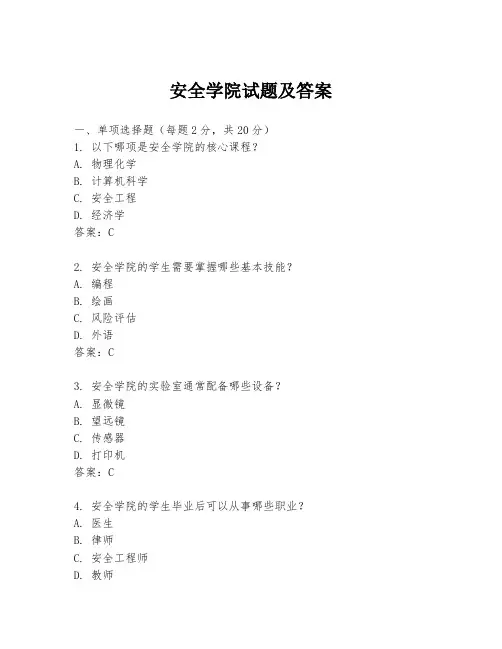 安全学院试题及答案

一、单项选择题（每题2分，共20分）
1. 以下哪项是安全学院的核心课程？
A. 物理化学
B. 计算机科学
C. 安全工程
D. 经济学
答案：C

2. 安全学院的学生需要掌握哪些基本技能？
A. 编程
B. 绘画
C. 风险评估
D. 外语
答案：C

3. 安全学院的实验室通常配备哪些设备？
A. 显微镜
B. 望远镜
C. 传感器
D. 打印机
答案：C

4. 安全学院的学生毕业后可以从事哪些职业？
A. 医生
B. 律师
C. 安全工程师
D. 教师